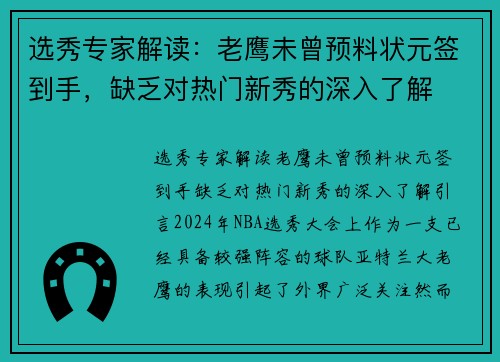 选秀专家解读：老鹰未曾预料状元签到手，缺乏对热门新秀的深入了解

选秀专家解读老鹰未曾预料状元签到手缺乏对热门新秀的深入了解引言2024年NBA选秀大会上作为一支已经具备较强阵容的球队亚特兰大老鹰的表现引起了外界广泛关注然而